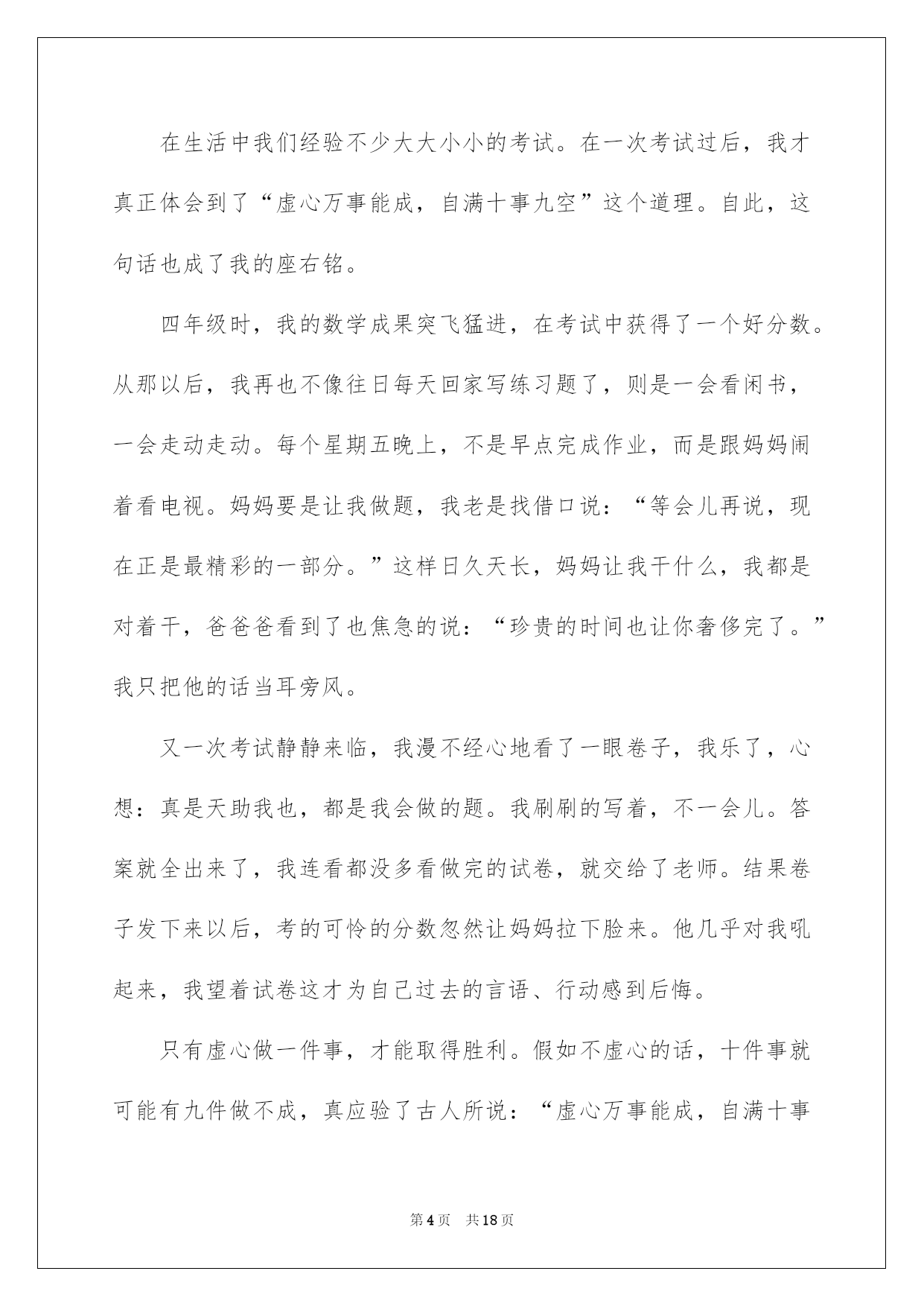 在生活中我们经验不少大大小小的考试。在一次考试过后，我才真正体会到了“虚心万事能成，自满十事九空”这个道理。自此，这句话也成了我的座右铭。

四年级时，我的数学成果突飞猛进，在考试中获得了一个好分数。从那以后，我再也不像往日每天回家写练习题了，则是一会看闲书，一会走动走动。每个星期五晚上，不是早点完成作业，而是跟妈妈闹着看电视。妈妈要是让我做题，我老是找借口说：“等会儿再说，现在正是最精彩的一部分。”这样日久天长，妈妈让我干什么，我都是对着干，爸爸爸看到了也焦急的说：“珍贵的时间也让你奢侈完了。”我只把他的话当耳旁风。

又一次考试静静来临，我漫不经心地看了一眼卷子，我乐了，心想：真是天助我也，都是我会做的题。我刷刷的写着，不一会儿。答案就全出来了，我连看都没多看做完的试卷，就交给了老师。结果卷子发下来以后，考的可怜的分数忽然让妈妈拉下脸来。他几乎对我吼起来，我望着试卷这才为自己过去的言语、行动感到后悔。

只有虚心做一件事，才能取得胜利。假如不虚心的话，十件事就可能有九件做不成，真应验了古人所说：“虚心万事能成，自满十事

第4页　共18页